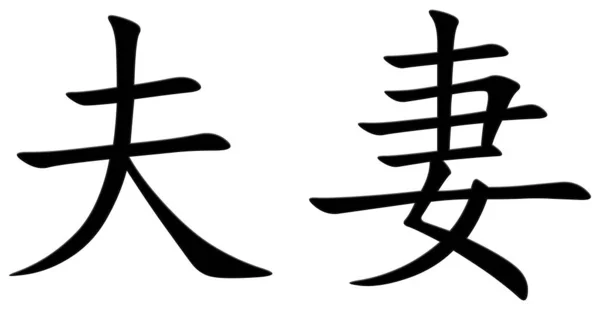 夫妻